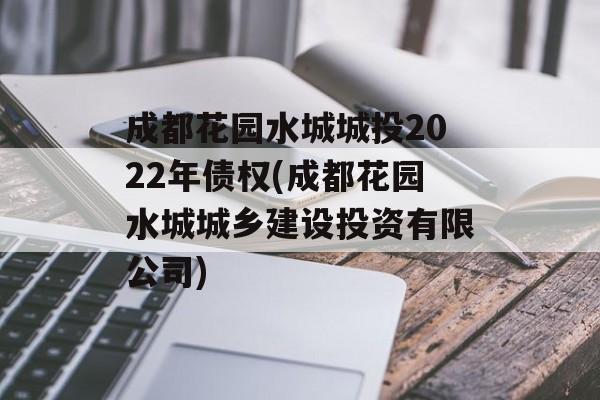 成都花园水城城投2022年债权(成都花园水城城乡建设投资有限公司)